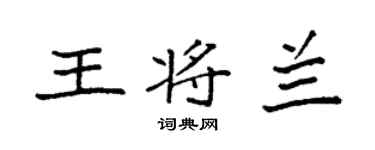 王将兰

词典网